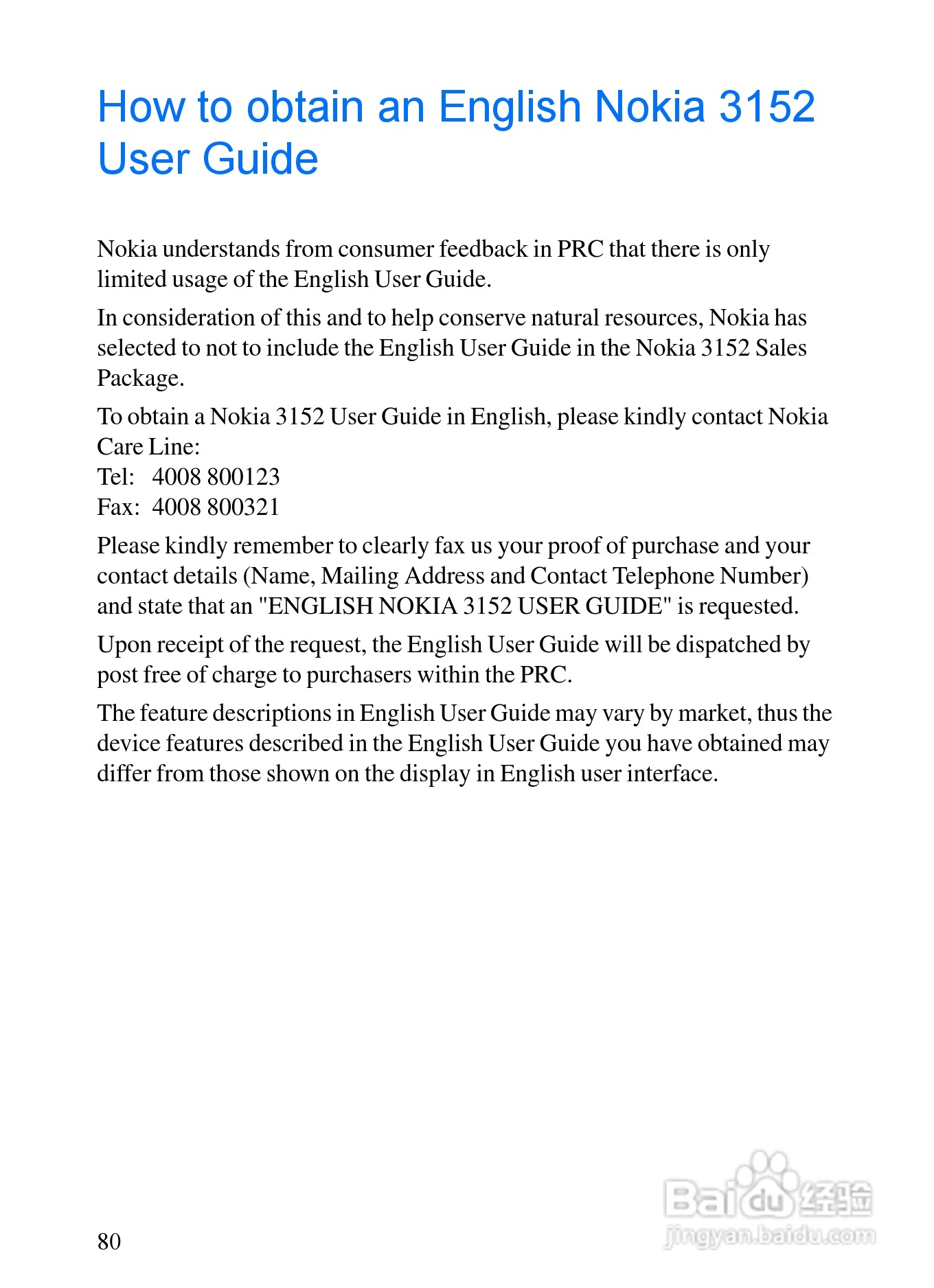 How to obtain an English Nokia 3152 User Guide

Nokia understands from consumer feedback in PRC that there is only limited usage of the English User Guide.

In consideration of this and to help conserve natural resources, Nokia has selected to not to include the English User Guide in the Nokia 3152 Sales Package.

To obtain a Nokia 3152 User Guide in English, please kindly contact Nokia Care Line:
Tel: 4008 800123
Fax: 4008 800321

Please kindly remember to clearly fax us your proof of purchase and your contact details (Name, Mailing Address and Contact Telephone Number) and state that an "ENGLISH NOKIA 3152 USER GUIDE" is requested.

Upon receipt of the request, the English User Guide will be dispatched by post free of charge to purchasers within the PRC.

The feature descriptions in English User Guide may vary by market, thus the device features described in the English User Guide you have obtained may differ from those shown on the display in English user interface.

80

Baidu 经验
jingyan.baidu.com